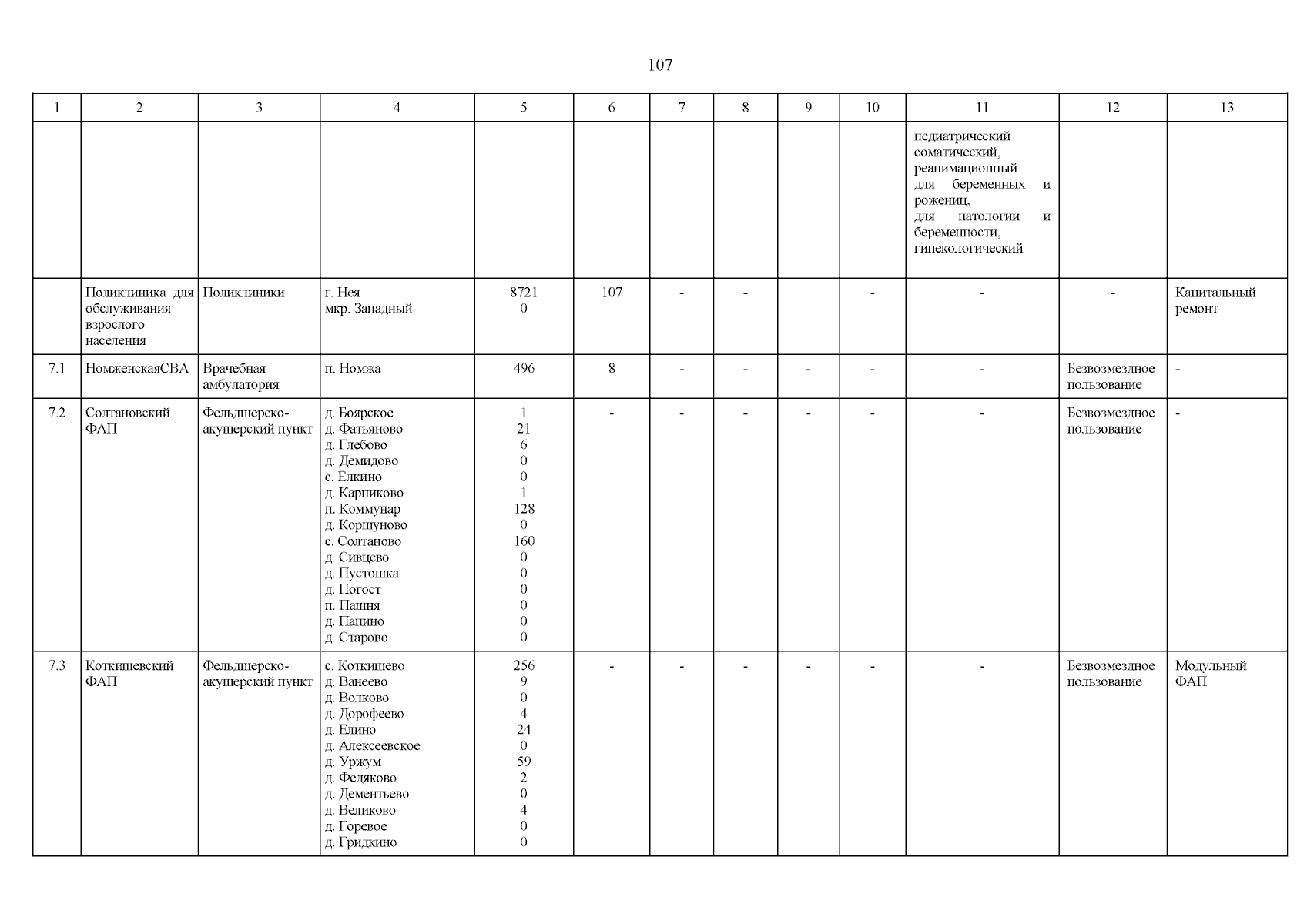 107

| 1 | 2 | 3 | 4 | 5 | 6 | 7 | 8 | 9 | 10 | 11 | 12 | 13 |
|---|---|---|---|---|---|---|---|---|---|---|---|---|
| | | | | | | | | | | педиатрический соматический, реанимационный для беременных и рожениц, для патологии и беременности, гинекологический | | |
| | Поликлиника для обслуживания взрослого населения | Поликлиники | г. Нея мкр. Западный | 8721 0 | 107 | - | - | | - | - | - | Капитальный ремонт |
| 7.1 | НомженскаяСВА | Врачебная амбулатория | п. Номжа | 496 | 8 | - | - | - | - | - | Безвозмездное пользование | - |
| 7.2 | Солтановский ФАП | Фельдшерско-акушерский пункт | д. Боярское д. Фатьяново д. Глебово д. Демидово с. Ёлкино д. Карпиково п. Коммунар д. Коршуново с. Солтаново д. Сивцево д. Пустошка д. Погост п. Пашня д. Папино д. Старово | 1 21 6 0 0 1 128 0 160 0 0 0 0 0 0 | - | - | - | - | - | - | Безвозмездное пользование | - |
| 7.3 | Коткишевский ФАП | Фельдшерско-акушерский пункт | с. Коткишево д. Ванеево д. Волково д. Дорофеево д. Елино д. Алексеевское д. Уржум д. Федяково д. Дементьево д. Великово д. Горевое д. Гридкино | 256 9 0 4 24 0 59 2 0 4 0 0 | - | - | - | - | - | - | Безвозмездное пользование | Модульный ФАП |